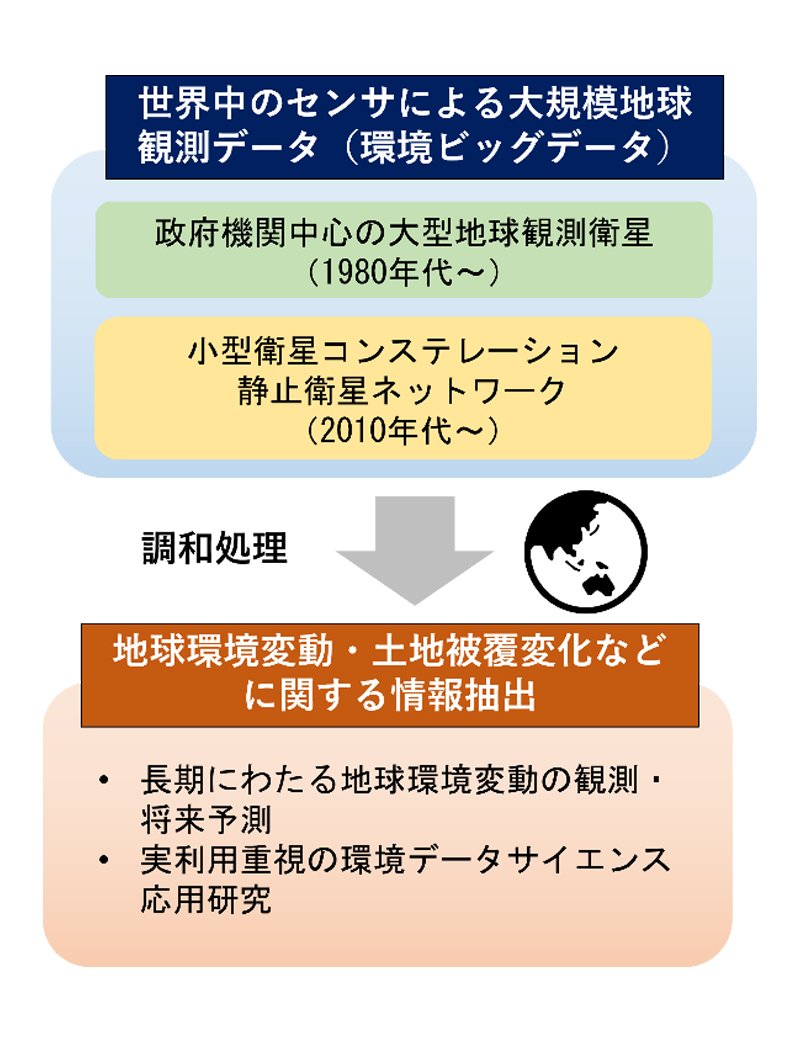 世界中のセンサによる大規模地球観測データ（環境ビッグデータ）

政府機関中心の大型地球観測衛星
（1980年代～）

小型衛星コンステレーション
静止衛星ネットワーク
（2010年代～）

調和処理

地球環境変動・土地被覆変化などに関する情報抽出

• 長期にわたる地球環境変動の観測・将来予測
• 実利用重視の環境データサイエンス応用研究